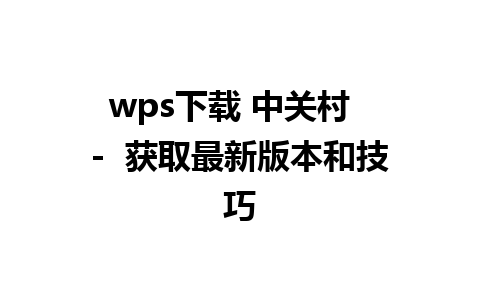 wps下载 中关村 - 获取最新版本和技巧